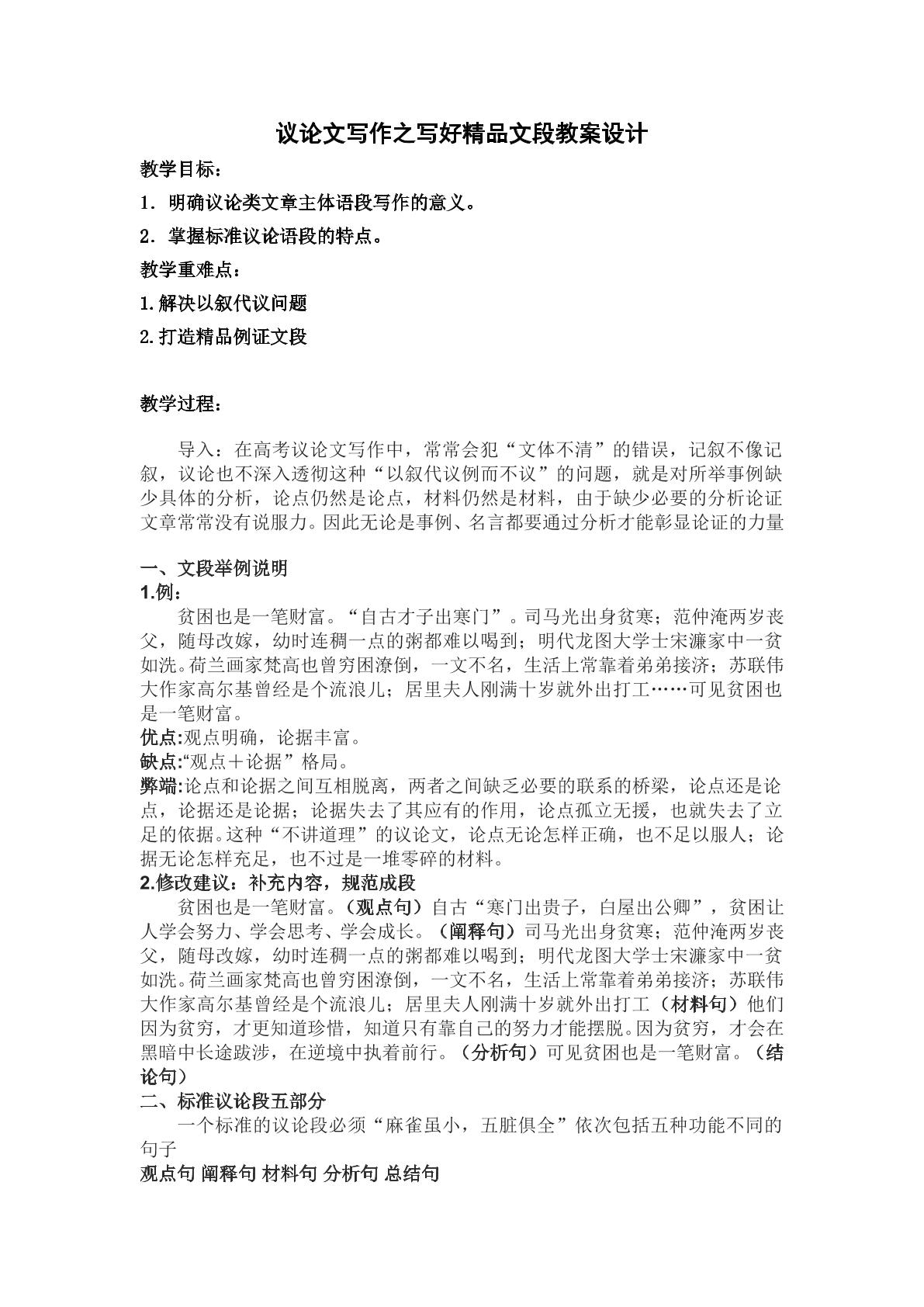 议论文写作之写好精品文段教案设计

教学目标：

1．明确议论类文章主体语段写作的意义。

2．掌握标准议论语段的特点。

教学重难点：

1.解决以叙代议问题

2.打造精品例证文段

教学过程：

导入：在高考议论文写作中，常常会犯“文体不清”的错误，记叙不像记叙，议论也不深入透彻这种“以叙代议例而不议”的问题，就是对所举事例缺少具体的分析，论点仍然是论点，材料仍然是材料，由于缺少必要的分析论证文章常常没有说服力。因此无论是事例、名言都要通过分析才能彰显论证的力量

一、文段举例说明

1.例：

贫困也是一笔财富。“自古才子出寒门”。司马光出身贫寒；范仲淹两岁丧父，随母改嫁，幼时连稠一点的粥都难以喝到；明代龙图大学士宋濂家中一贫如洗。荷兰画家梵高也曾穷困潦倒，一文不名，生活上常靠着弟弟接济；苏联伟大作家高尔基曾经是个流浪儿；居里夫人刚满十岁就外出打工……可见贫困也是一笔财富。

优点:观点明确，论据丰富。

缺点:“观点＋论据”格局。

弊端:论点和论据之间互相脱离，两者之间缺乏必要的联系的桥梁，论点还是论点，论据还是论据；论据失去了其应有的作用，论点孤立无援，也就失去了立足的依据。这种“不讲道理”的议论文，论点无论怎样正确，也不足以服人；论据无论怎样充足，也不过是一堆零碎的材料。

2.修改建议：补充内容，规范成段

贫困也是一笔财富。（观点句）自古“寒门出贵子，白屋出公卿”，贫困让人学会努力、学会思考、学会成长。（阐释句）司马光出身贫寒；范仲淹两岁丧父，随母改嫁，幼时连稠一点的粥都难以喝到；明代龙图大学士宋濂家中一贫如洗。荷兰画家梵高也曾穷困潦倒，一文不名，生活上常靠着弟弟接济；苏联伟大作家高尔基曾经是个流浪儿；居里夫人刚满十岁就外出打工（材料句）他们因为贫穷，才更知道珍惜，知道只有靠自己的努力才能摆脱。因为贫穷，才会在黑暗中长途跋涉，在逆境中执着前行。（分析句）可见贫困也是一笔财富。（结论句）

二、标准议论段五部分

一个标准的议论段必须“麻雀虽小，五脏俱全”依次包括五种功能不同的句子

观点句 阐释句 材料句 分析句 总结句